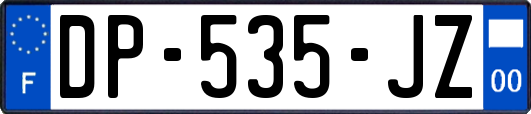 F
DP-535-JZ
00